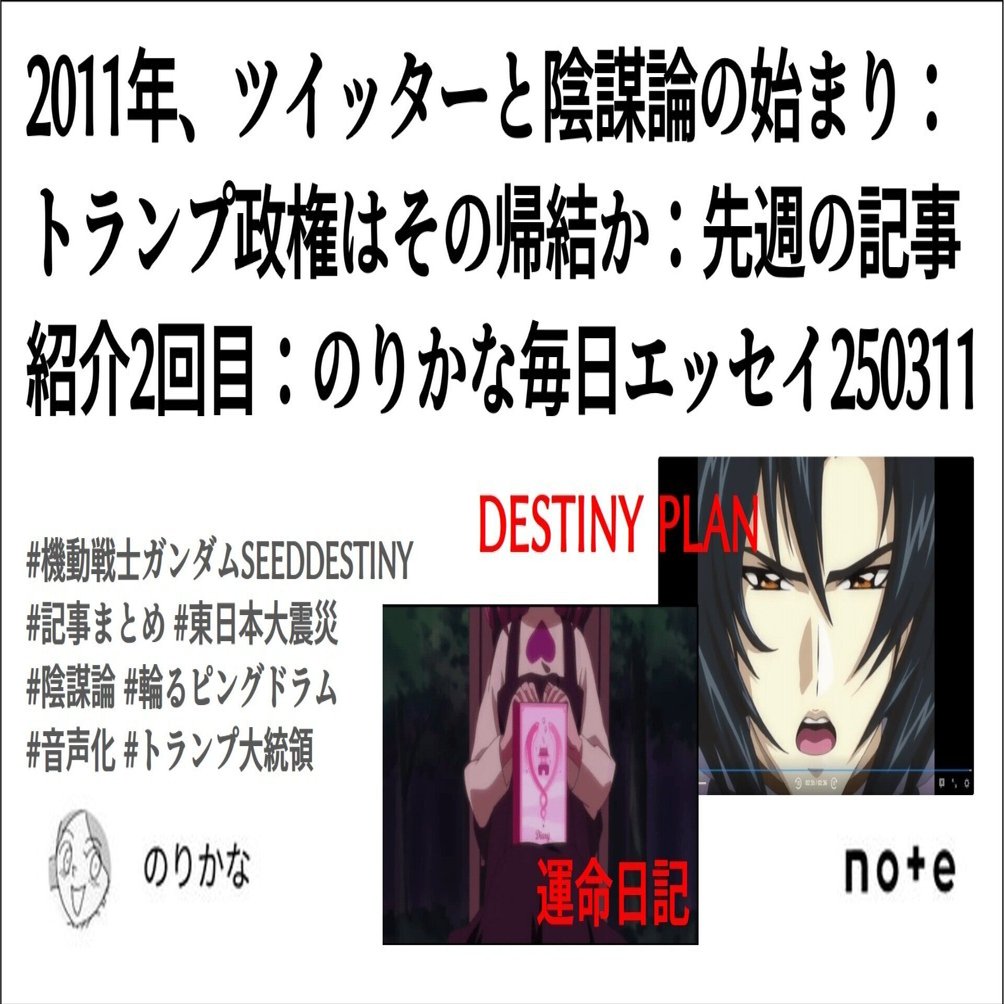 2011年、ツイッターと陰謀論の始まり：トランプ政権はその帰結か：先週の記事紹介2回目：のりかな毎日エッセイ250311

#機動戦士ガンダムSEEDDESTINY
#記事まとめ #東日本大震災
#陰謀論 #輪るピングドラム
#音声化 #トランプ大統領

DESTINY PLAN

運命日記

のりかな

note